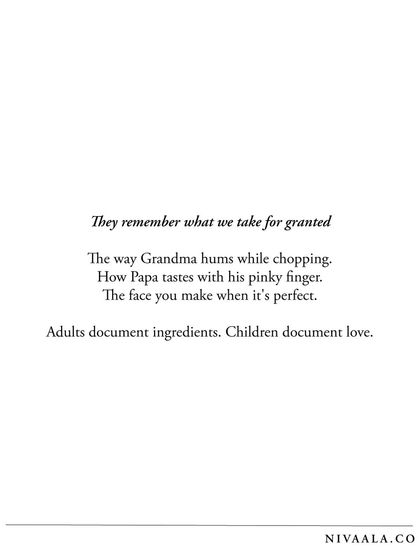 They remember what we take for granted

The way Grandma hums while chopping.
How Papa tastes with his pinky finger.
The face you make when it's perfect.

Adults document ingredients. Children document love.

NIVAALA.CO